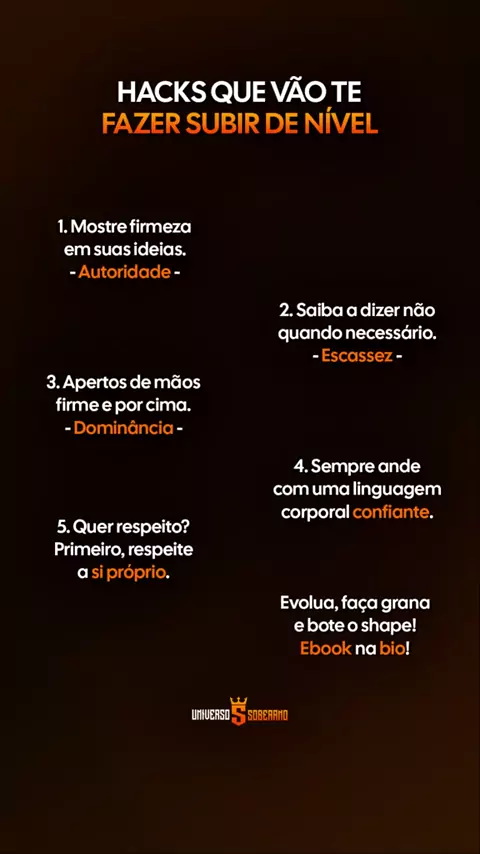 HACKS QUE VÃO TE
FAZER SUBIR DE NÍVEL

1. Mostre firmeza em suas ideias.
- Autoridade -

2. Saiba a dizer não quando necessário.
- Escassez -

3. Apertos de mãos firme e por cima.
- Dominância -

4. Sempre ande com uma linguagem corporal confiante.

5. Quer respeito? Primeiro, respeite a si próprio.

Evolua, faça grana e bote o shape!
Ebook na bio!

UNIVERSO S SOBERANO